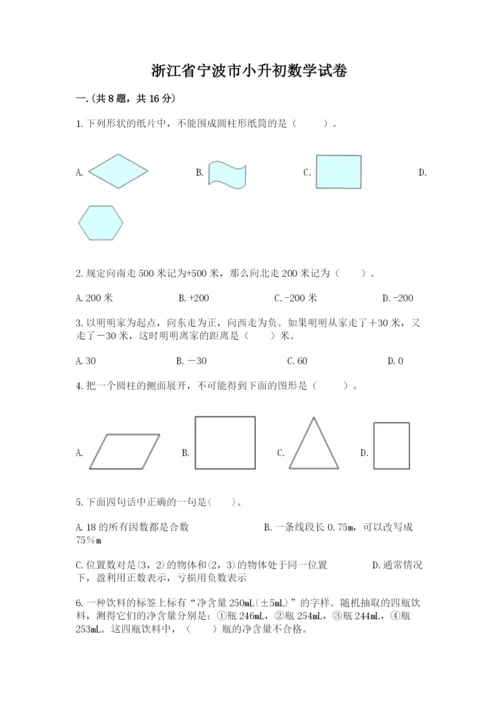 浙江省宁波市小升初数学试卷

一.(共8题，共16分)

1.下列形状的纸片中，不能围成圆柱形纸筒的是（　　）。

A.

B.

C.

D.

2.规定向南走500米记为+500米，那么向北走200米记为（　　）。

A.200米　　B.+200　　C.-200米　　D.-200

3.以明明家为起点，向东走为正，向西走为负。如果明明从家走了＋30米，又走了－30米，这时明明离家的距离是（　　）米。

A.30　　B.－30　　C.60　　D.0

4.把一个圆柱的侧面展开，不可能得到下面的图形是（　　）。

A.

B.

C.

D.

5.下面四句话中正确的一句是(　　)。

A.18的所有因数都是合数

B.一条线段长0.75m，可以改写成75％m

C.位置数对是(3，2)的物体和(2，3)的物体处于同一位置

D.通常情况下，盈利用正数表示，亏损用负数表示

6.一种饮料的标签上标有“净含量250mL(±5mL)”的字样。随机抽取的四瓶饮料，测得它们的净含量分别是：①瓶246mL，②瓶254mL，③瓶244mL，④瓶253mL。这四瓶饮料中，（　　）瓶的净含量不合格。